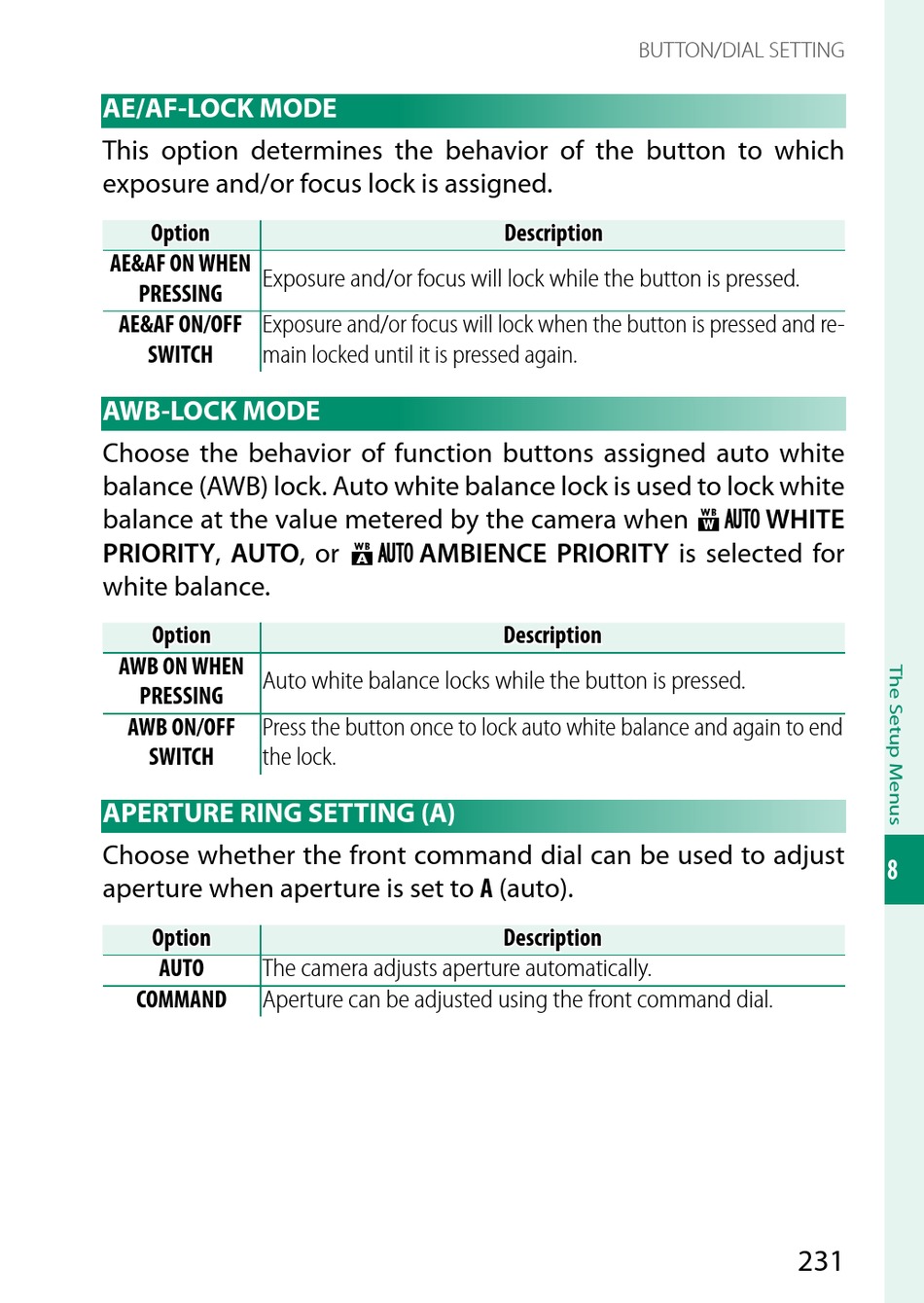 BUTTON/DIAL SETTING

AE/AF-LOCK MODE

This option determines the behavior of the button to which exposure and/or focus lock is assigned.

| Option | Description |
|---|---|
| AE&AF ON WHEN PRESSING | Exposure and/or focus will lock while the button is pressed. |
| AE&AF ON/OFF SWITCH | Exposure and/or focus will lock when the button is pressed and remain locked until it is pressed again. |

AWB-LOCK MODE

Choose the behavior of function buttons assigned auto white balance (AWB) lock. Auto white balance lock is used to lock white balance at the value metered by the camera when WB W AUTO WHITE PRIORITY, AUTO, or WB A AUTO AMBIENCE PRIORITY is selected for white balance.

| Option | Description |
|---|---|
| AWB ON WHEN PRESSING | Auto white balance locks while the button is pressed. |
| AWB ON/OFF SWITCH | Press the button once to lock auto white balance and again to end the lock. |

APERTURE RING SETTING (A)

Choose whether the front command dial can be used to adjust aperture when aperture is set to A (auto).

| Option | Description |
|---|---|
| AUTO | The camera adjusts aperture automatically. |
| COMMAND | Aperture can be adjusted using the front command dial. |

The Setup Menus

8

231